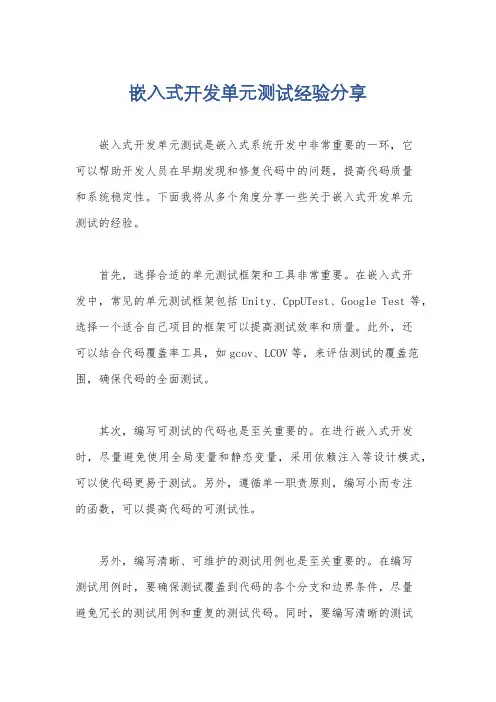 嵌入式开发单元测试经验分享

嵌入式开发单元测试是嵌入式系统开发中非常重要的一环，它可以帮助开发人员在早期发现和修复代码中的问题，提高代码质量和系统稳定性。下面我将从多个角度分享一些关于嵌入式开发单元测试的经验。

首先，选择合适的单元测试框架和工具非常重要。在嵌入式开发中，常见的单元测试框架包括 Unity、CppUTest、Google Test 等，选择一个适合自己项目的框架可以提高测试效率和质量。此外，还可以结合代码覆盖率工具，如 gcov、LCOV 等，来评估测试的覆盖范围，确保代码的全面测试。

其次，编写可测试的代码也是至关重要的。在进行嵌入式开发时，尽量避免使用全局变量和静态变量，采用依赖注入等设计模式，可以使代码更易于测试。另外，遵循单一职责原则，编写小而专注的函数，可以提高代码的可测试性。

另外，编写清晰、可维护的测试用例也是至关重要的。在编写测试用例时，要确保测试覆盖到代码的各个分支和边界条件，尽量避免冗长的测试用例和重复的测试代码。同时，要编写清晰的测试